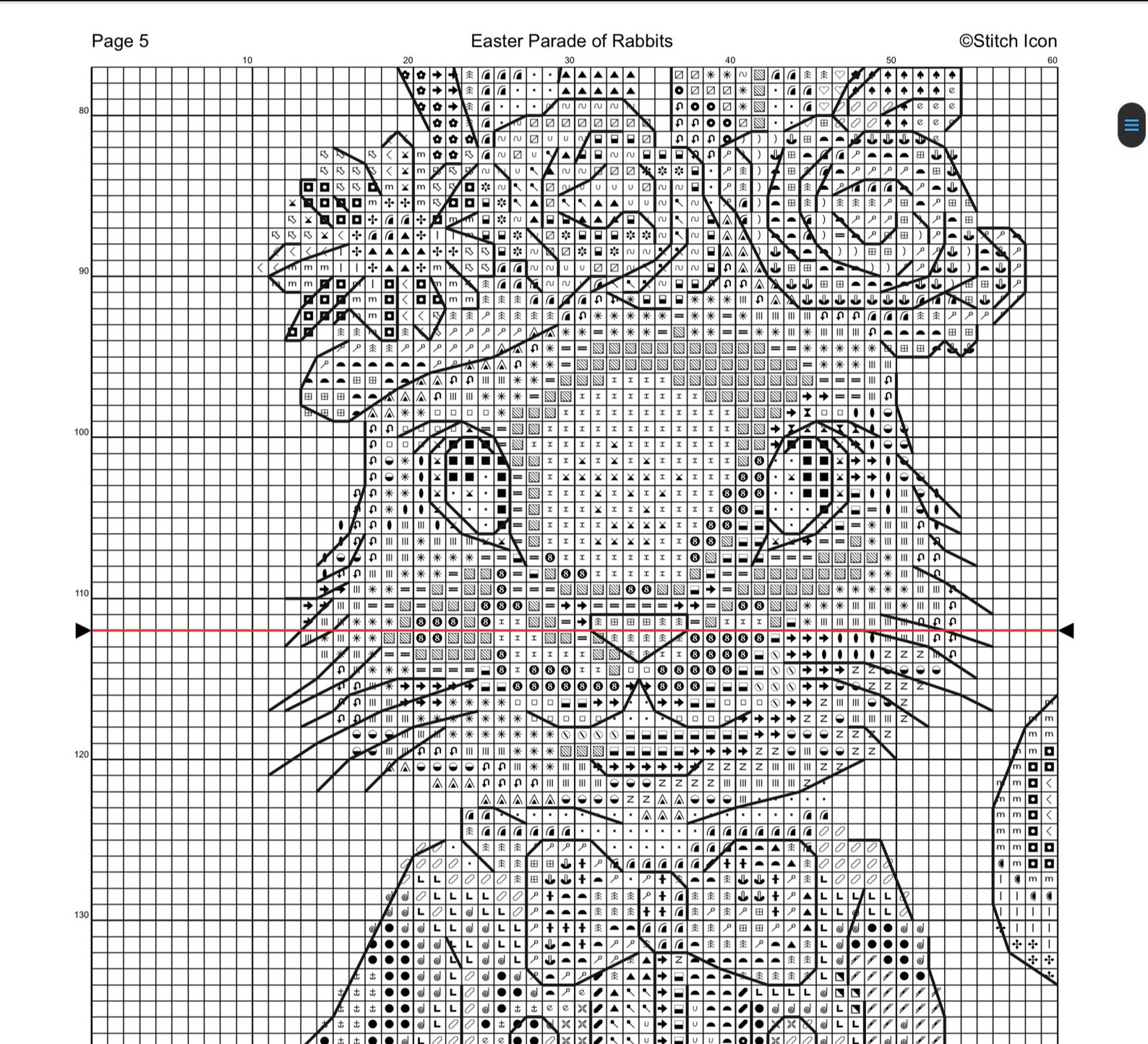 Page 5

Easter Parade of Rabbits

©Stitch Icon

10 20 30 40 50 60

80

90

100

110

120

130